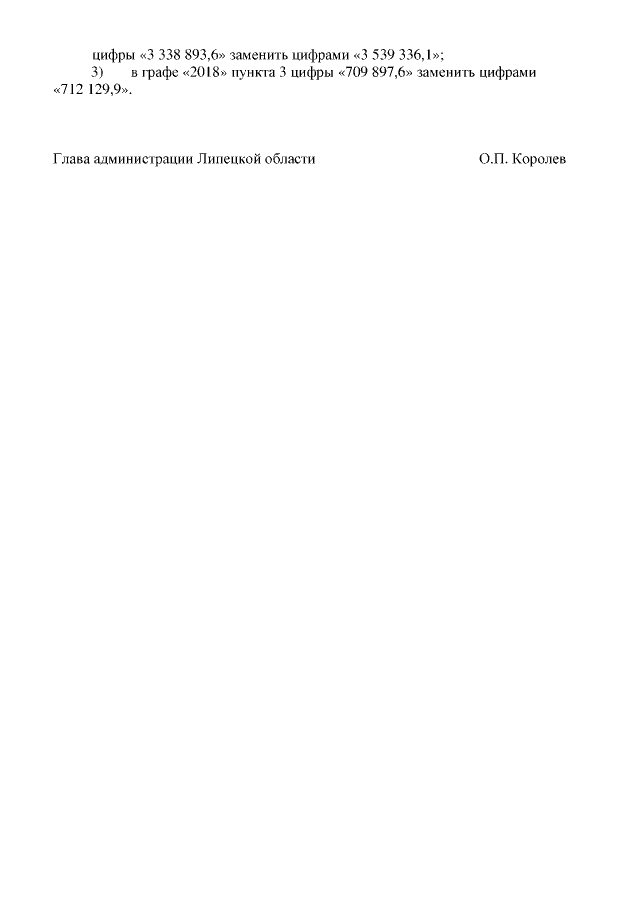 цифры «3 338 893,6» заменить цифрами «3 539 336,1»;

3) в графе «2018» пункта 3 цифры «709 897,6» заменить цифрами «712 129,9».

Глава администрации Липецкой области О.П. Королев